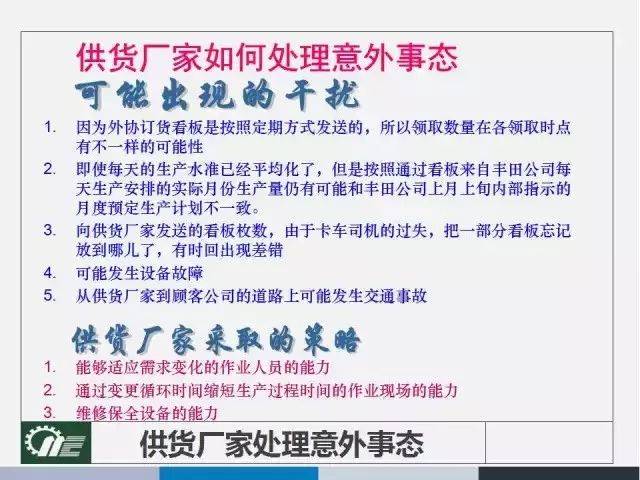 供货厂家如何处理意外事态

可能出现的干扰

1. 因为外协订货看板是按照定期方式发送的，所以领取数量在各领取时点有不一样的可能性
2. 即使每天的生产水准已经平均化了，但是按照通过看板来自丰田公司每天生产安排的实际月份生产量仍有可能和丰田公司上月上旬内部指示的月度预定生产计划不一致。
3. 向供货厂家发送的看板枚数，由于卡车司机的过失，把一部分看板忘记放到哪儿了，有时回出现差错
4. 可能发生设备故障
5. 从供货厂家到顾客公司的道路上可能发生交通事故

供货厂家采取的策略

1. 能够适应需求变化的作业人员的能力
2. 通过变更循环时间缩短生产过程时间的作业现场的能力
3. 维修保全设备的能力

供货厂家处理意外事态